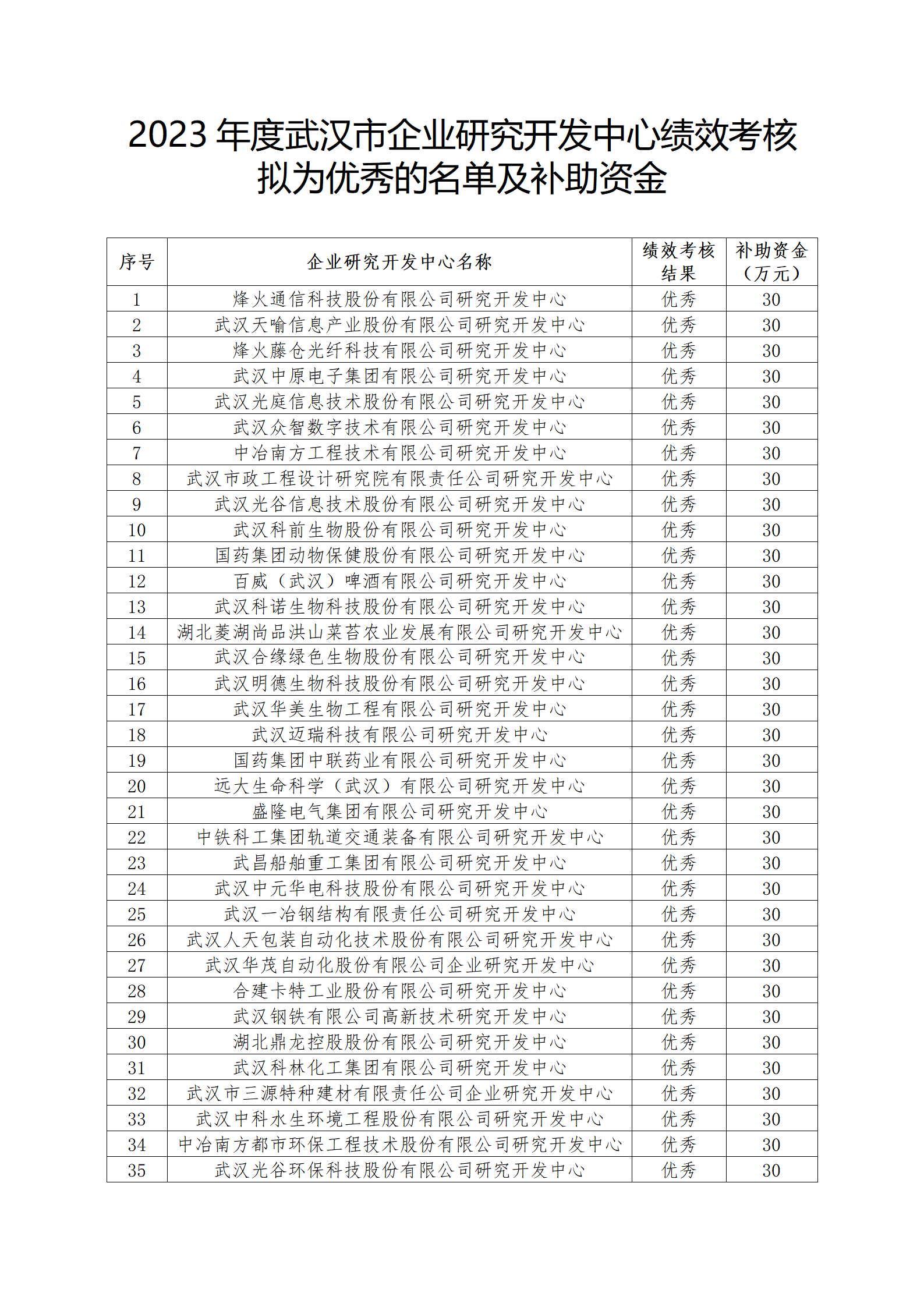 2023 年度武汉市企业研究开发中心绩效考核拟为优秀的名单及补助资金

| 序号 | 企业研究开发中心名称 | 绩效考核结果 | 补助资金（万元） |
|---|---|---|---|
| 1 | 烽火通信科技股份有限公司研究开发中心 | 优秀 | 30 |
| 2 | 武汉天喻信息产业股份有限公司研究开发中心 | 优秀 | 30 |
| 3 | 烽火藤仓光纤科技有限公司研究开发中心 | 优秀 | 30 |
| 4 | 武汉中原电子集团有限公司研究开发中心 | 优秀 | 30 |
| 5 | 武汉光庭信息技术股份有限公司研究开发中心 | 优秀 | 30 |
| 6 | 武汉众智数字技术有限公司研究开发中心 | 优秀 | 30 |
| 7 | 中冶南方工程技术有限公司研究开发中心 | 优秀 | 30 |
| 8 | 武汉市政工程设计研究院有限责任公司研究开发中心 | 优秀 | 30 |
| 9 | 武汉光谷信息技术股份有限公司研究开发中心 | 优秀 | 30 |
| 10 | 武汉科前生物股份有限公司研究开发中心 | 优秀 | 30 |
| 11 | 国药集团动物保健股份有限公司研究开发中心 | 优秀 | 30 |
| 12 | 百威（武汉）啤酒有限公司研究开发中心 | 优秀 | 30 |
| 13 | 武汉科诺生物科技股份有限公司研究开发中心 | 优秀 | 30 |
| 14 | 湖北菱湖尚品洪山菜苔农业发展有限公司研究开发中心 | 优秀 | 30 |
| 15 | 武汉合缘绿色生物股份有限公司研究开发中心 | 优秀 | 30 |
| 16 | 武汉明德生物科技股份有限公司研究开发中心 | 优秀 | 30 |
| 17 | 武汉华美生物工程有限公司研究开发中心 | 优秀 | 30 |
| 18 | 武汉迈瑞科技有限公司研究开发中心 | 优秀 | 30 |
| 19 | 国药集团中联药业有限公司研究开发中心 | 优秀 | 30 |
| 20 | 远大生命科学（武汉）有限公司研究开发中心 | 优秀 | 30 |
| 21 | 盛隆电气集团有限公司研究开发中心 | 优秀 | 30 |
| 22 | 中铁科工集团轨道交通装备有限公司研究开发中心 | 优秀 | 30 |
| 23 | 武昌船舶重工集团有限公司研究开发中心 | 优秀 | 30 |
| 24 | 武汉中元华电科技股份有限公司研究开发中心 | 优秀 | 30 |
| 25 | 武汉一冶钢结构有限责任公司研究开发中心 | 优秀 | 30 |
| 26 | 武汉人天包装自动化技术股份有限公司研究开发中心 | 优秀 | 30 |
| 27 | 武汉华茂自动化股份有限公司企业研究开发中心 | 优秀 | 30 |
| 28 | 合建卡特工业股份有限公司研究开发中心 | 优秀 | 30 |
| 29 | 武汉钢铁有限公司高新技术研究开发中心 | 优秀 | 30 |
| 30 | 湖北鼎龙控股股份有限公司研究开发中心 | 优秀 | 30 |
| 31 | 武汉科林化工集团有限公司研究开发中心 | 优秀 | 30 |
| 32 | 武汉市三源特种建材有限责任公司企业研究开发中心 | 优秀 | 30 |
| 33 | 武汉中科水生环境工程股份有限公司研究开发中心 | 优秀 | 30 |
| 34 | 中冶南方都市环保工程技术股份有限公司研究开发中心 | 优秀 | 30 |
| 35 | 武汉光谷环保科技股份有限公司研究开发中心 | 优秀 | 30 |